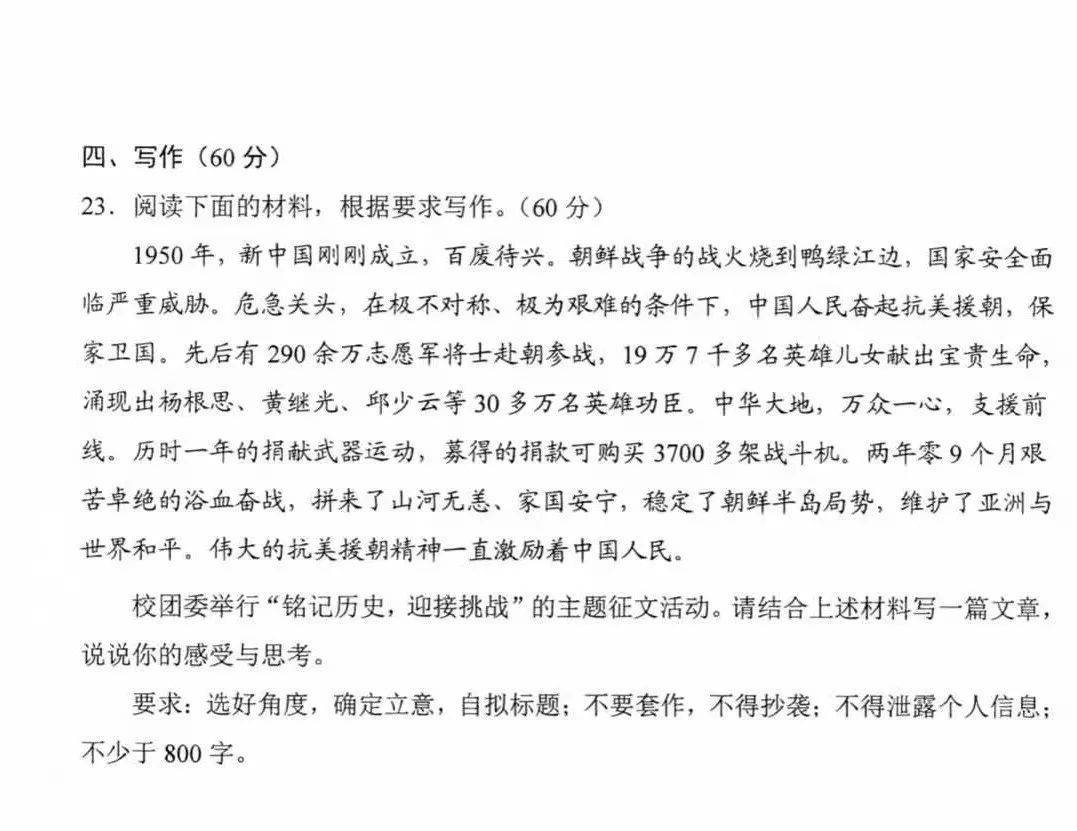 四、写作（60 分）

23．阅读下面的材料，根据要求写作。（60 分）

1950 年，新中国刚刚成立，百废待兴。朝鲜战争的战火烧到鸭绿江边，国家安全面临严重威胁。危急关头，在极不对称、极为艰难的条件下，中国人民奋起抗美援朝，保家卫国。先后有 290 余万志愿军将士赴朝参战，19 万 7 千多名英雄儿女献出宝贵生命，涌现出杨根思、黄继光、邱少云等 30 多万名英雄功臣。中华大地，万众一心，支援前线。历时一年的捐献武器运动，募得的捐款可购买 3700 多架战斗机。两年零 9 个月艰苦卓绝的浴血奋战，拼来了山河无恙、家国安宁，稳定了朝鲜半岛局势，维护了亚洲与世界和平。伟大的抗美援朝精神一直激励着中国人民。

校团委举行“铭记历史，迎接挑战”的主题征文活动。请结合上述材料写一篇文章，说说你的感受与思考。

要求：选好角度，确定立意，自拟标题；不要套作，不得抄袭；不得泄露个人信息；不少于 800 字。